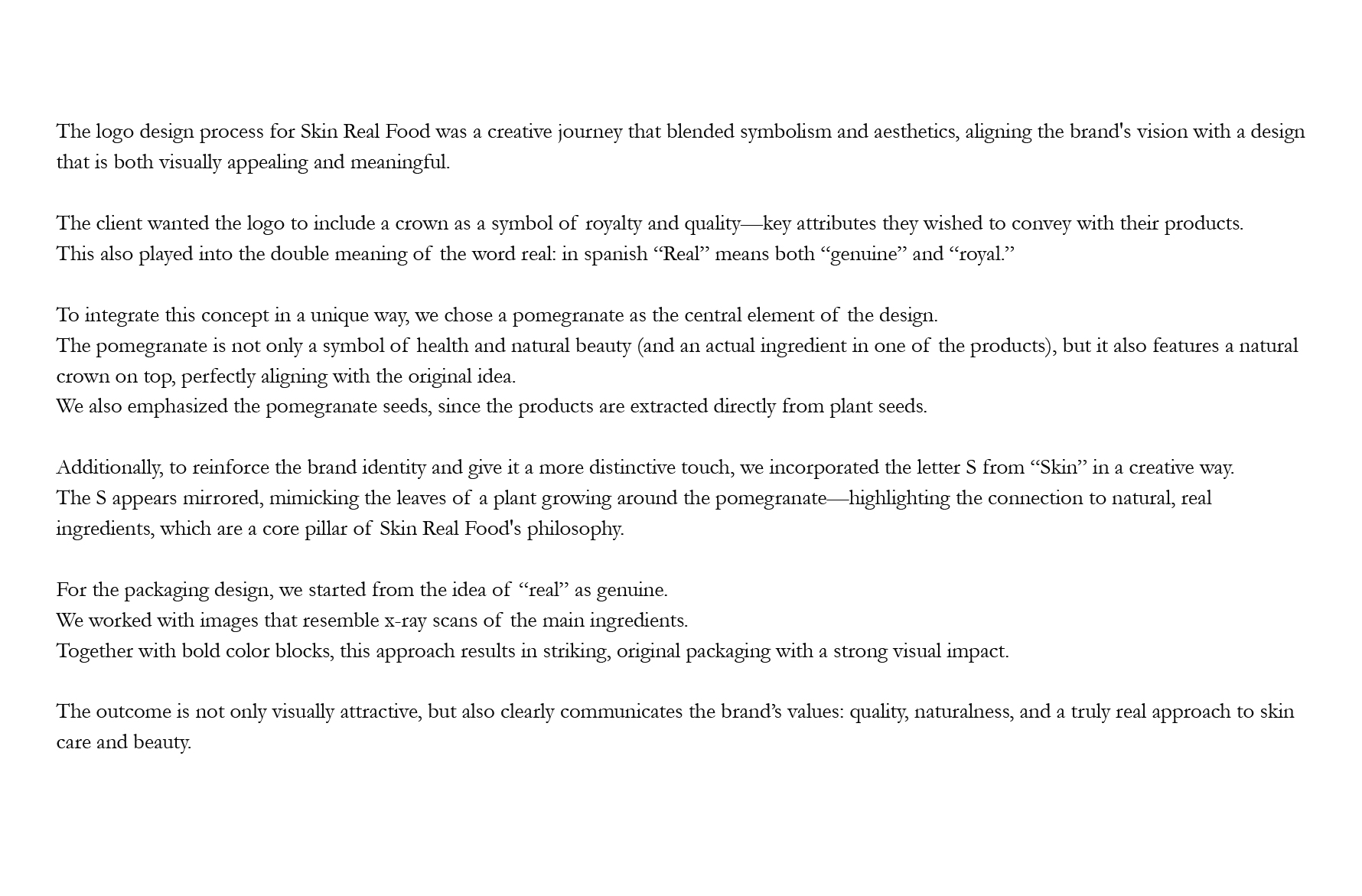 The logo design process for Skin Real Food was a creative journey that blended symbolism and aesthetics, aligning the brand's vision with a design that is both visually appealing and meaningful.

The client wanted the logo to include a crown as a symbol of royalty and quality—key attributes they wished to convey with their products.
This also played into the double meaning of the word real: in spanish “Real” means both “genuine” and “royal.”

To integrate this concept in a unique way, we chose a pomegranate as the central element of the design.
The pomegranate is not only a symbol of health and natural beauty (and an actual ingredient in one of the products), but it also features a natural crown on top, perfectly aligning with the original idea.
We also emphasized the pomegranate seeds, since the products are extracted directly from plant seeds.

Additionally, to reinforce the brand identity and give it a more distinctive touch, we incorporated the letter S from “Skin” in a creative way.
The S appears mirrored, mimicking the leaves of a plant growing around the pomegranate—highlighting the connection to natural, real ingredients, which are a core pillar of Skin Real Food's philosophy.

For the packaging design, we started from the idea of “real” as genuine.
We worked with images that resemble x-ray scans of the main ingredients.
Together with bold color blocks, this approach results in striking, original packaging with a strong visual impact.

The outcome is not only visually attractive, but also clearly communicates the brand’s values: quality, naturalness, and a truly real approach to skin care and beauty.